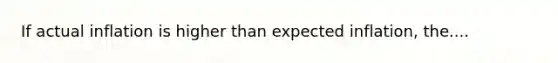 If actual inflation is higher than expected inflation, the....